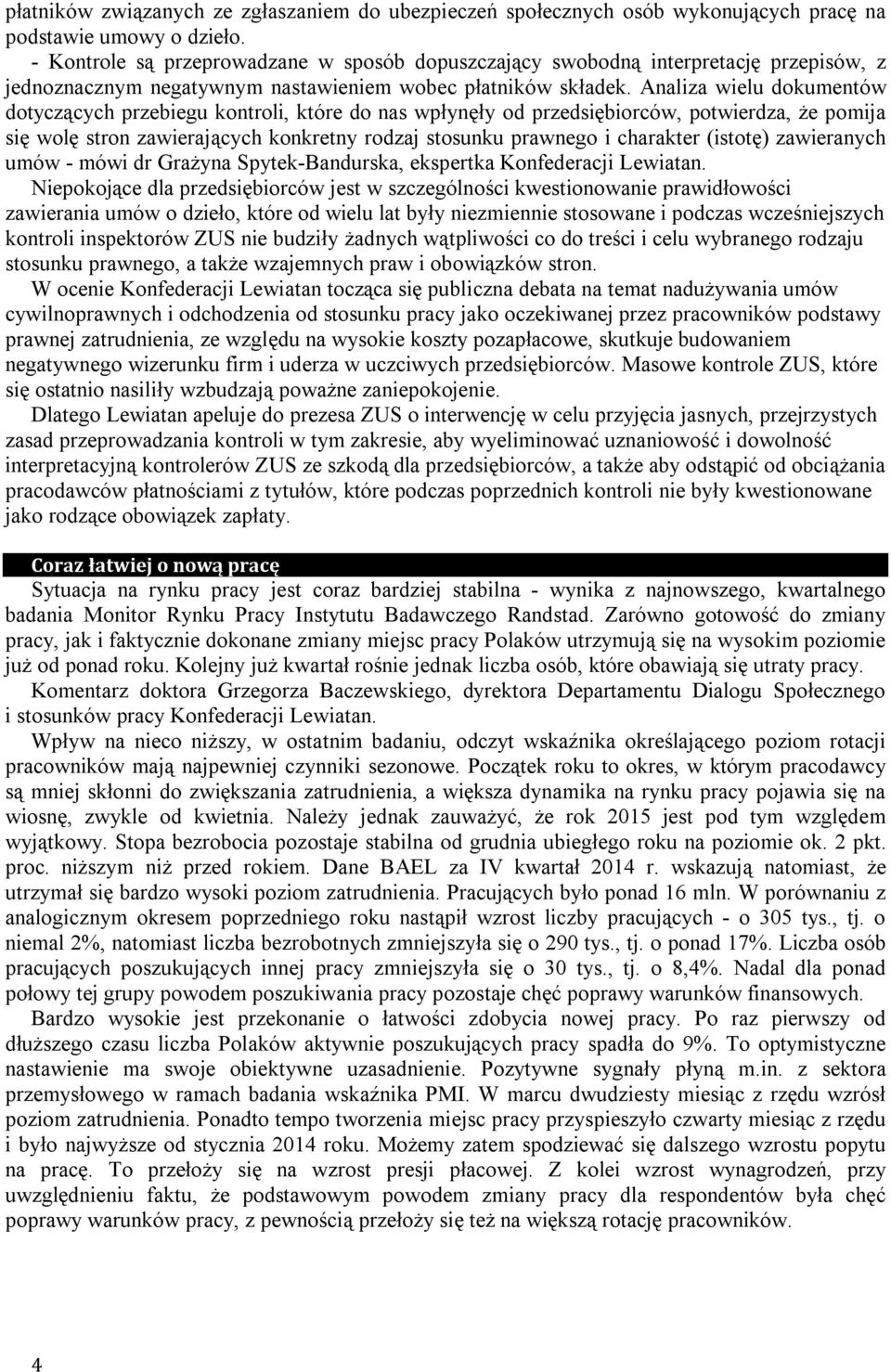 płatników związanych ze zgłaszaniem do ubezpieczeń społecznych osób wykonujących pracę na podstawie umowy o dzieło.

- Kontrole są przeprowadzane w sposób dopuszczający swobodną interpretację przepisów, z jednoznacznym negatywnym nastawieniem wobec płatników składek. Analiza wielu dokumentów dotyczących przebiegu kontroli, które do nas wpłynęły od przedsiębiorców, potwierdza, że pomija się wolę stron zawierających konkretny rodzaj stosunku prawnego i charakter (istotę) zawieranych umów - mówi dr Grażyna Spytek-Bandurska, ekspertka Konfederacji Lewiatan.

Niepokojące dla przedsiębiorców jest w szczególności kwestionowanie prawidłowości zawierania umów o dzieło, które od wielu lat były niezmiennie stosowane i podczas wcześniejszych kontroli inspektorów ZUS nie budziły żadnych wątpliwości co do treści i celu wybranego rodzaju stosunku prawnego, a także wzajemnych praw i obowiązków stron.

W ocenie Konfederacji Lewiatan tocząca się publiczna debata na temat nadużywania umów cywilnoprawnych i odchodzenia od stosunku pracy jako oczekiwanej przez pracowników podstawy prawnej zatrudnienia, ze względu na wysokie koszty pozapłacowe, skutkuje budowaniem negatywnego wizerunku firm i uderza w uczciwych przedsiębiorców. Masowe kontrole ZUS, które się ostatnio nasiliły wzbudzają poważne zaniepokojenie.

Dlatego Lewiatan apeluje do prezesa ZUS o interwencję w celu przyjęcia jasnych, przejrzystych zasad przeprowadzania kontroli w tym zakresie, aby wyeliminować uznaniowość i dowolność interpretacyjną kontrolerów ZUS ze szkodą dla przedsiębiorców, a także aby odstąpić od obciążania pracodawców płatnościami z tytułów, które podczas poprzednich kontroli nie były kwestionowane jako rodzące obowiązek zapłaty.

Coraz łatwiej o nową pracę

Sytuacja na rynku pracy jest coraz bardziej stabilna - wynika z najnowszego, kwartalnego badania Monitor Rynku Pracy Instytutu Badawczego Randstad. Zarówno gotowość do zmiany pracy, jak i faktycznie dokonane zmiany miejsc pracy Polaków utrzymują się na wysokim poziomie już od ponad roku. Kolejny już kwartał rośnie jednak liczba osób, które obawiają się utraty pracy.

Komentarz doktora Grzegorza Baczewskiego, dyrektora Departamentu Dialogu Społecznego i stosunków pracy Konfederacji Lewiatan.

Wpływ na nieco niższy, w ostatnim badaniu, odczyt wskaźnika określającego poziom rotacji pracowników mają najpewniej czynniki sezonowe. Początek roku to okres, w którym pracodawcy są mniej skłonni do zwiększania zatrudnienia, a większa dynamika na rynku pracy pojawia się na wiosnę, zwykle od kwietnia. Należy jednak zauważyć, że rok 2015 jest pod tym względem wyjątkowy. Stopa bezrobocia pozostaje stabilna od grudnia ubiegłego roku na poziomie ok. 2 pkt. proc. niższym niż przed rokiem. Dane BAEL za IV kwartał 2014 r. wskazują natomiast, że utrzymał się bardzo wysoki poziom zatrudnienia. Pracujących było ponad 16 mln. W porównaniu z analogicznym okresem poprzedniego roku nastąpił wzrost liczby pracujących - o 305 tys., tj. o niemal 2%, natomiast liczba bezrobotnych zmniejszyła się o 290 tys., tj. o ponad 17%. Liczba osób pracujących poszukujących innej pracy zmniejszyła się o 30 tys., tj. o 8,4%. Nadal dla ponad połowy tej grupy powodem poszukiwania pracy pozostaje chęć poprawy warunków finansowych.

Bardzo wysokie jest przekonanie o łatwości zdobycia nowej pracy. Po raz pierwszy od dłuższego czasu liczba Polaków aktywnie poszukujących pracy spadła do 9%. To optymistyczne nastawienie ma swoje obiektywne uzasadnienie. Pozytywne sygnały płyną m.in. z sektora przemysłowego w ramach badania wskaźnika PMI. W marcu dwudziesty miesiąc z rzędu wzrósł poziom zatrudnienia. Ponadto tempo tworzenia miejsc pracy przyspieszyło czwarty miesiąc z rzędu i było najwyższe od stycznia 2014 roku. Możemy zatem spodziewać się dalszego wzrostu popytu na pracę. To przełoży się na wzrost presji płacowej. Z kolei wzrost wynagrodzeń, przy uwzględnieniu faktu, że podstawowym powodem zmiany pracy dla respondentów była chęć poprawy warunków pracy, z pewnością przełoży się też na większą rotację pracowników.

4